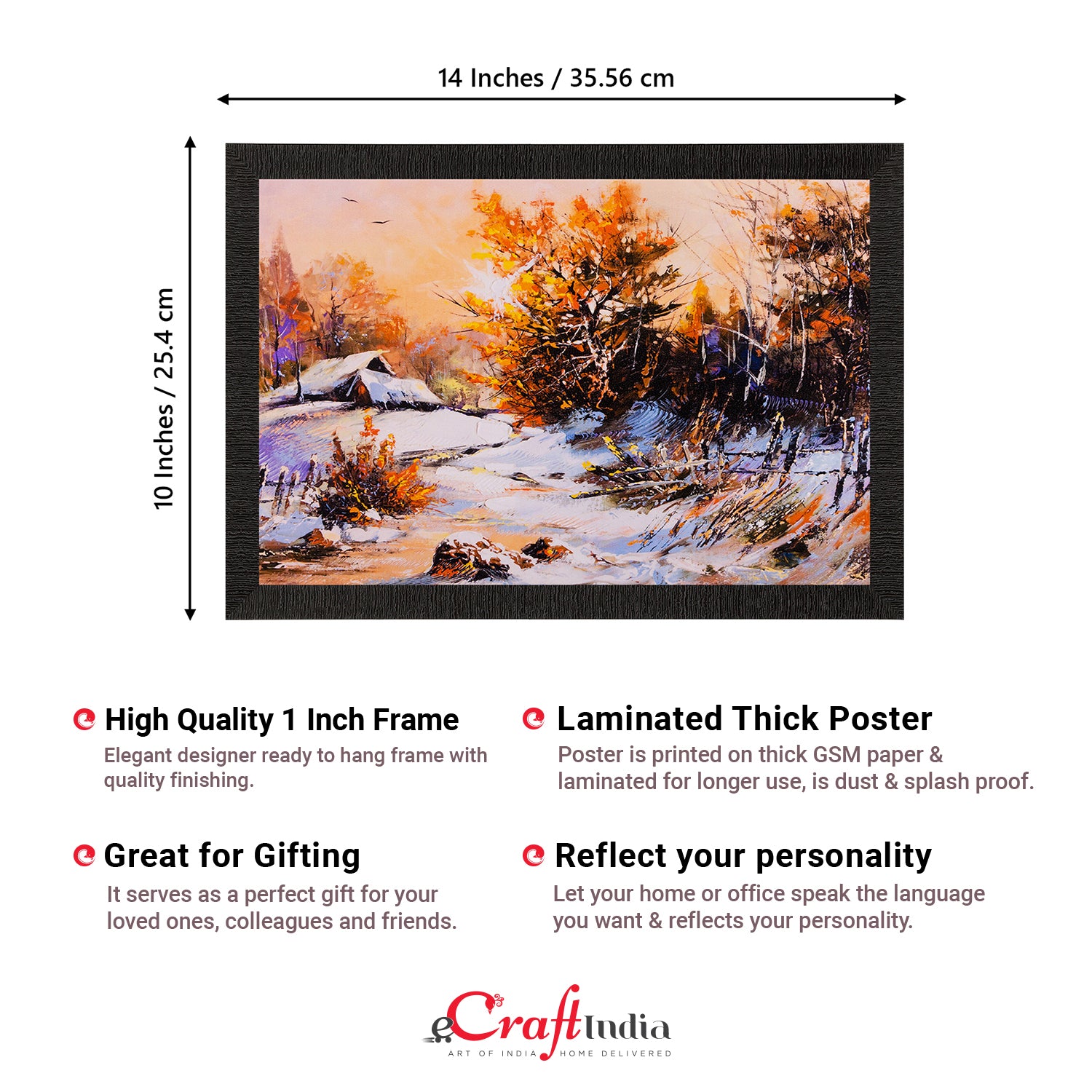 14 Inches / 35.56 cm

10 Inches / 25.4 cm

High Quality 1 Inch Frame

Elegant designer ready to hang frame with quality finishing.

Great for Gifting

It serves as a perfect gift for your loved ones, colleagues and friends.

Laminated Thick Poster

Poster is printed on thick GSM paper & laminated for longer use, is dust & splash proof.

Reflect your personality

Let your home or office speak the language you want & reflects your personality.

eCraftIndia
ART OF INDIA HOME DELIVERED